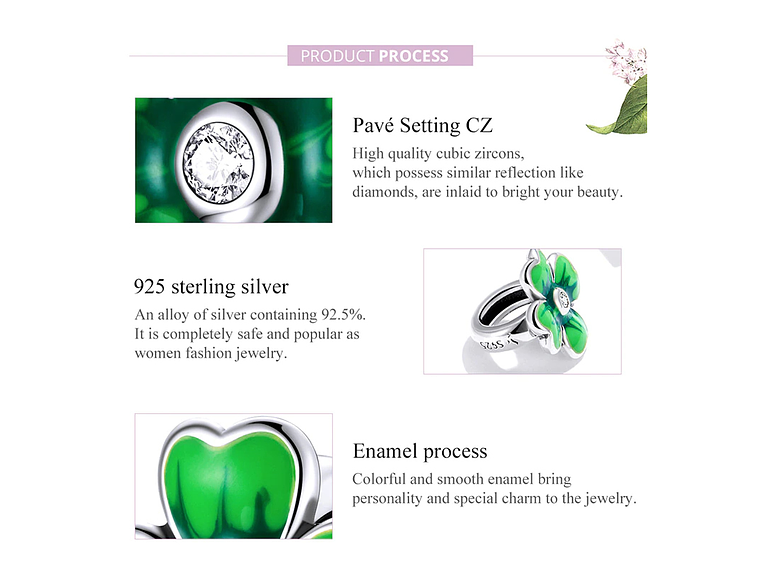 PRODUCT PROCESS

Pavé Setting CZ

High quality cubic zircons, which possess similar reflection like diamonds, are inlaid to bright your beauty.

925 sterling silver

An alloy of silver containing 92.5%. It is completely safe and popular as women fashion jewelry.

S925

Enamel process

Colorful and smooth enamel bring personality and special charm to the jewelry.